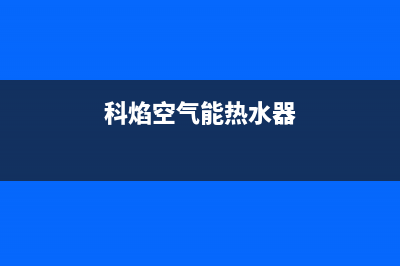 科焰空气能热水器